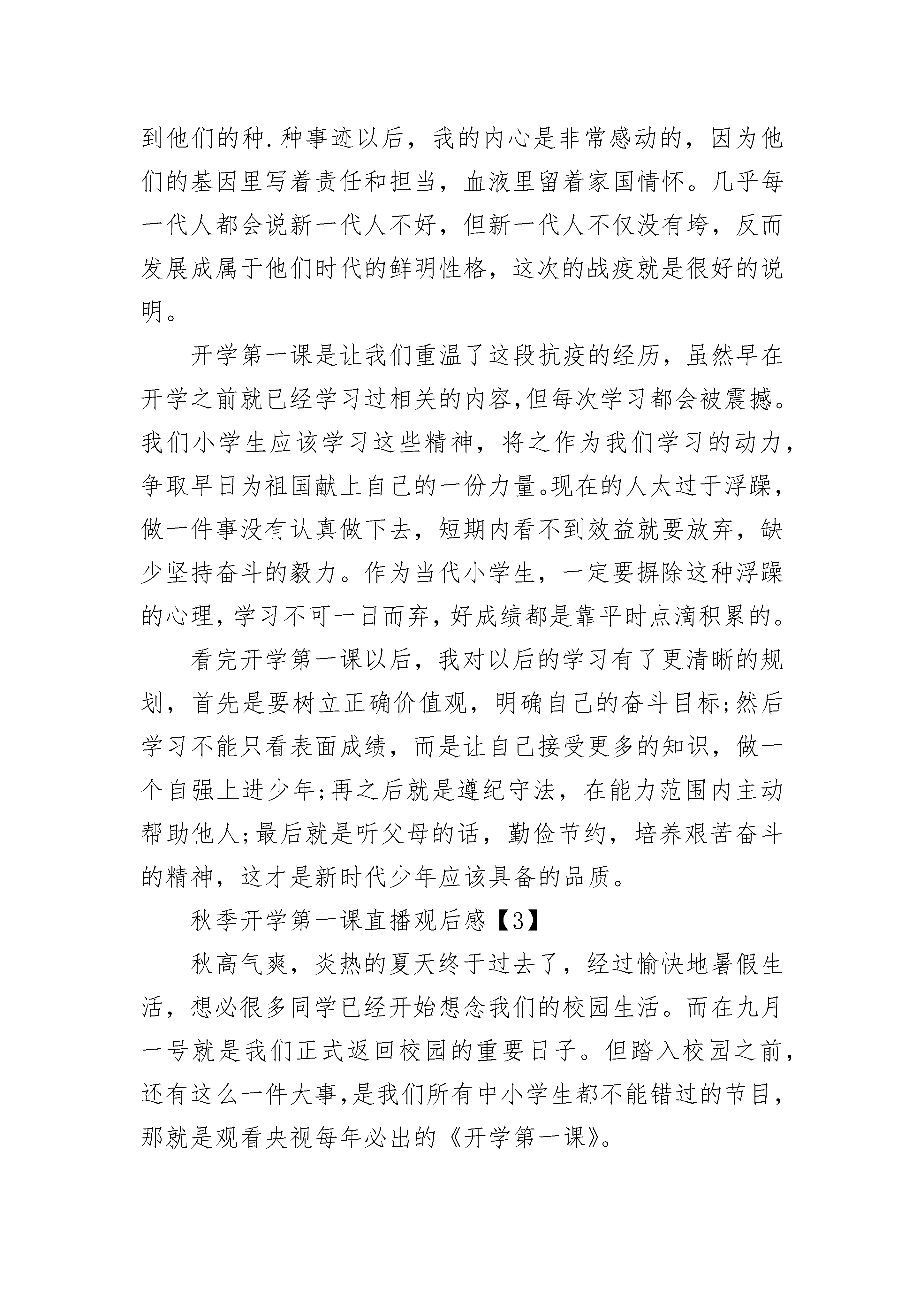 到他们的种.种事迹以后，我的内心是非常感动的，因为他们的基因里写着责任和担当，血液里留着家国情怀。几乎每一代人都会说新一代人不好，但新一代人不仅没有垮，反而发展成属于他们时代的鲜明性格，这次的战疫就是很好的说明。

开学第一课是让我们重温了这段抗疫的经历，虽然早在开学之前就已经学习过相关的内容,但每次学习都会被震撼。我们小学生应该学习这些精神，将之作为我们学习的动力，争取早日为祖国献上自己的一份力量。现在的人太过于浮躁，做一件事没有认真做下去，短期内看不到效益就要放弃，缺少坚持奋斗的毅力。作为当代小学生，一定要摒除这种浮躁的心理，学习不可一日而弃，好成绩都是靠平时点滴积累的。

看完开学第一课以后，我对以后的学习有了更清晰的规划，首先是要树立正确价值观，明确自己的奋斗目标;然后学习不能只看表面成绩，而是让自己接受更多的知识，做一个自强上进少年;再之后就是遵纪守法，在能力范围内主动帮助他人;最后就是听父母的话，勤俭节约，培养艰苦奋斗的精神，这才是新时代少年应该具备的品质。

秋季开学第一课直播观后感【3】

秋高气爽，炎热的夏天终于过去了，经过愉快地暑假生活，想必很多同学已经开始想念我们的校园生活。而在九月一号就是我们正式返回校园的重要日子。但踏入校园之前，还有这么一件大事,是我们所有中小学生都不能错过的节目，那就是观看央视每年必出的《开学第一课》。